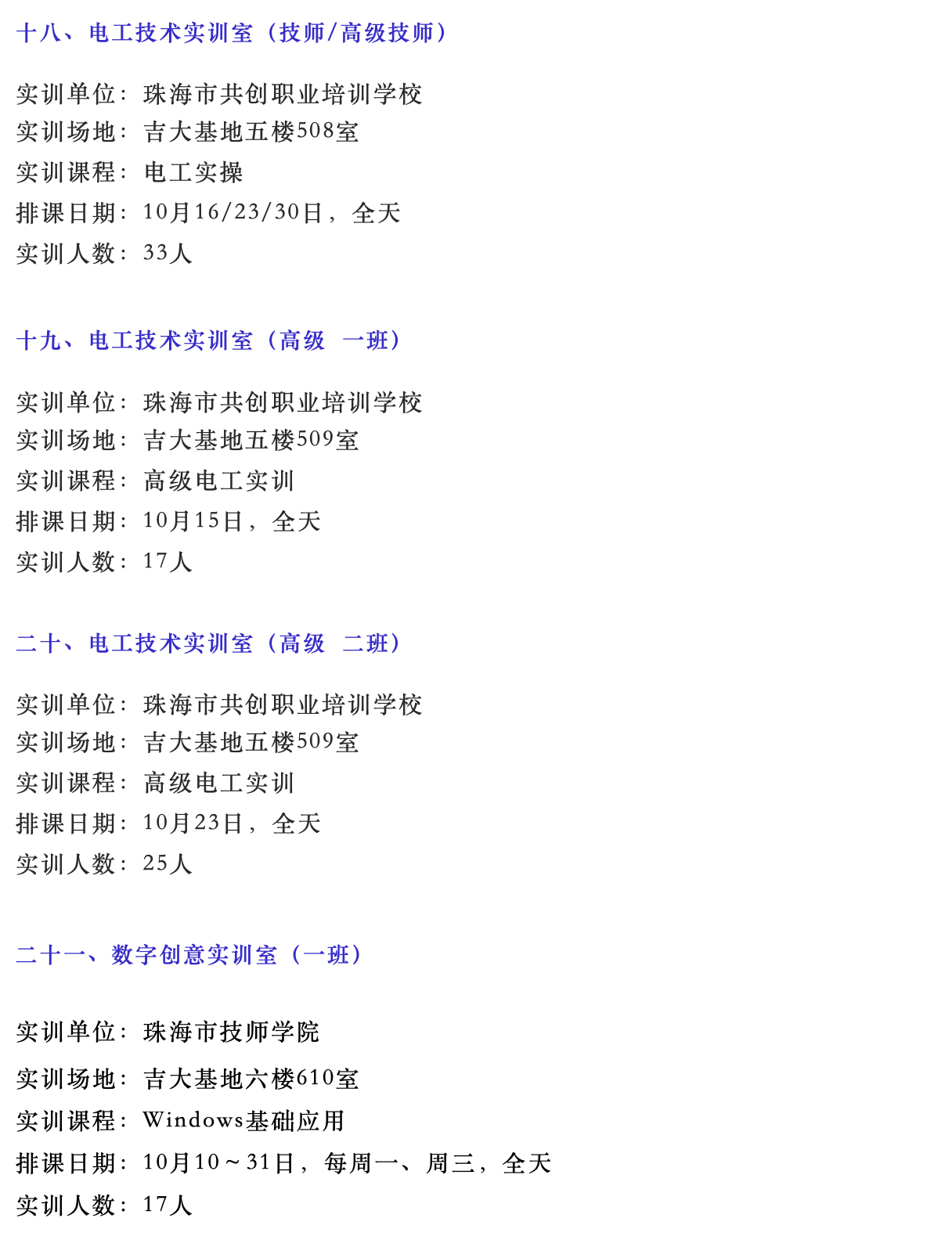 十八、电工技术实训室（技师/高级技师）

实训单位：珠海市共创职业培训学校
实训场地：吉大基地五楼508室
实训课程：电工实操
排课日期：10月16/23/30日，全天
实训人数：33人

十九、电工技术实训室（高级　一班）

实训单位：珠海市共创职业培训学校
实训场地：吉大基地五楼509室
实训课程：高级电工实训
排课日期：10月15日，全天
实训人数：17人

二十、电工技术实训室（高级　二班）

实训单位：珠海市共创职业培训学校
实训场地：吉大基地五楼509室
实训课程：高级电工实训
排课日期：10月23日，全天
实训人数：25人

二十一、数字创意实训室（一班）

实训单位：珠海市技师学院
实训场地：吉大基地六楼610室
实训课程：Windows基础应用
排课日期：10月10～31日，每周一、周三，全天
实训人数：17人